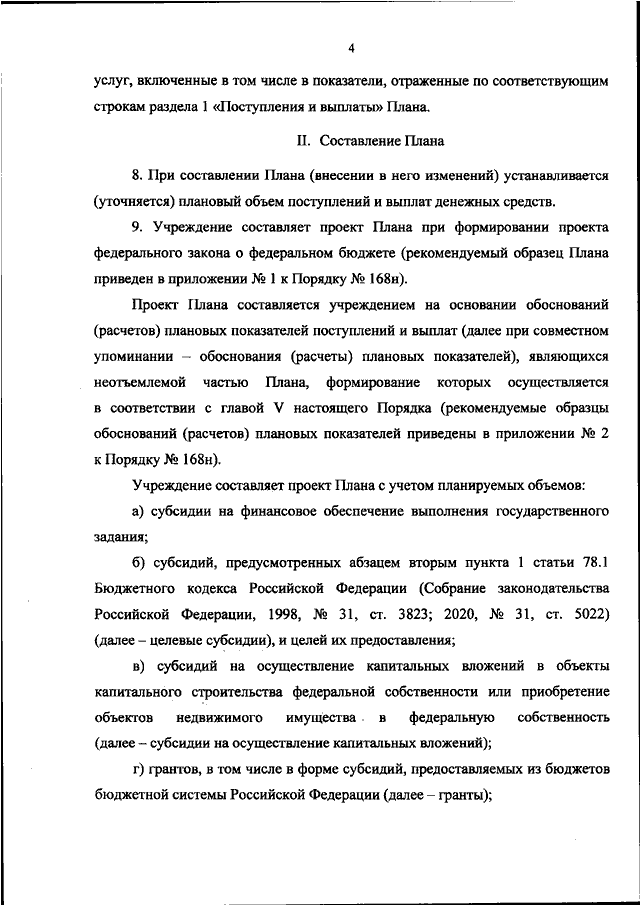 4

услуг, включенные в том числе в показатели, отраженные по соответствующим строкам раздела 1 «Поступления и выплаты» Плана.

II. Составление Плана

8. При составлении Плана (внесении в него изменений) устанавливается (уточняется) плановый объем поступлений и выплат денежных средств.

9. Учреждение составляет проект Плана при формировании проекта федерального закона о федеральном бюджете (рекомендуемый образец Плана приведен в приложении № 1 к Порядку № 168н).

Проект Плана составляется учреждением на основании обоснований (расчетов) плановых показателей поступлений и выплат (далее при совместном упоминании – обоснования (расчеты) плановых показателей), являющихся неотъемлемой частью Плана, формирование которых осуществляется в соответствии с главой V настоящего Порядка (рекомендуемые образцы обоснований (расчетов) плановых показателей приведены в приложении № 2 к Порядку № 168н).

Учреждение составляет проект Плана с учетом планируемых объемов:

а) субсидии на финансовое обеспечение выполнения государственного задания;

б) субсидий, предусмотренных абзацем вторым пункта 1 статьи 78.1 Бюджетного кодекса Российской Федерации (Собрание законодательства Российской Федерации, 1998, № 31, ст. 3823; 2020, № 31, ст. 5022) (далее – целевые субсидии), и целей их предоставления;

в) субсидий на осуществление капитальных вложений в объекты капитального строительства федеральной собственности или приобретение объектов недвижимого имущества в федеральную собственность (далее – субсидии на осуществление капитальных вложений);

г) грантов, в том числе в форме субсидий, предоставляемых из бюджетов бюджетной системы Российской Федерации (далее – гранты);